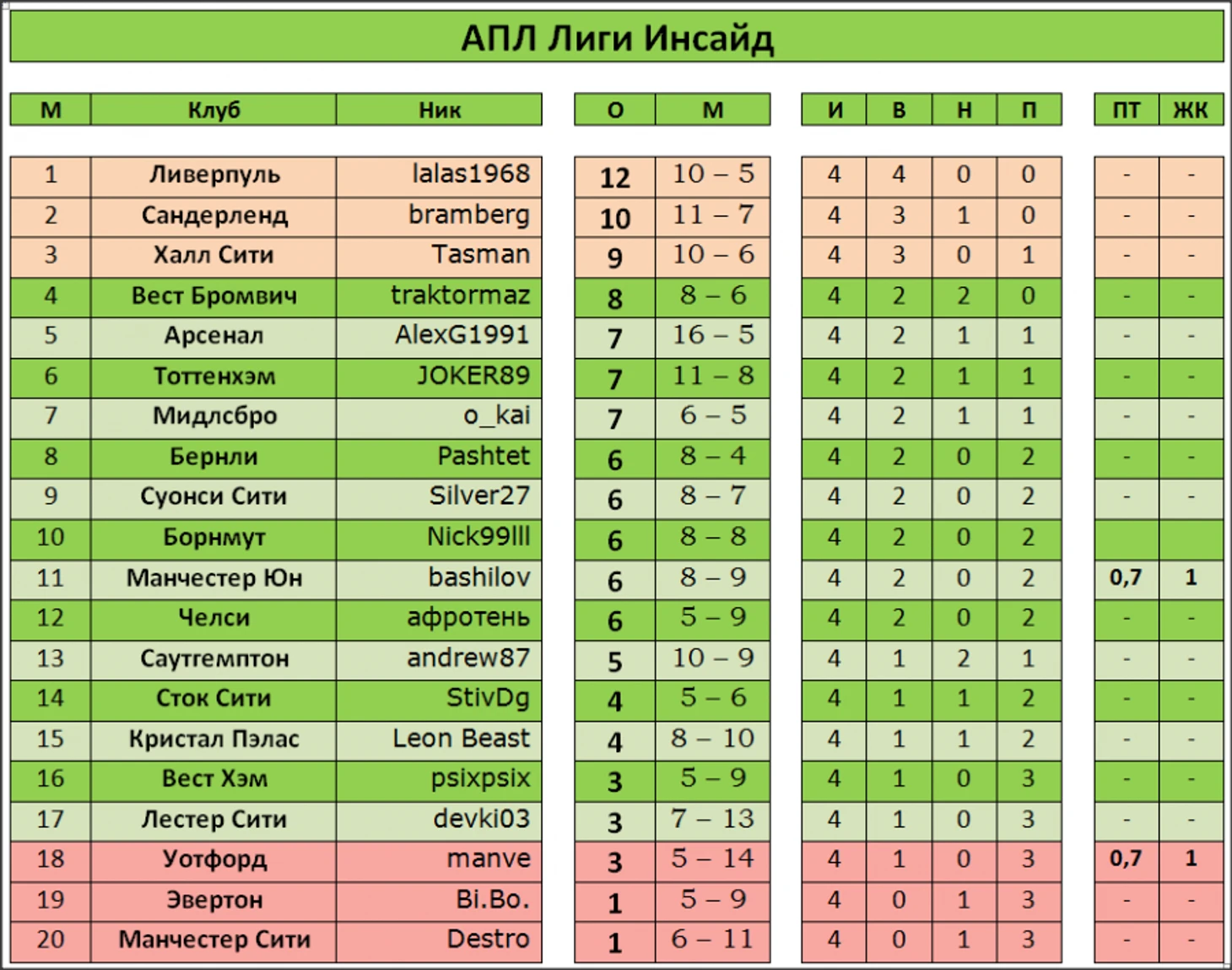 АПЛ Лиги Инсайд

| М | Клуб | Ник | О | М | И | В | Н | П | ПТ | ЖК |
|---|---|---|---|---|---|---|---|---|---|---|
| 1 | Ливерпуль | lalas1968 | 12 | 10 – 5 | 4 | 4 | 0 | 0 | - | - |
| 2 | Сандерленд | bramberg | 10 | 11 – 7 | 4 | 3 | 1 | 0 | - | - |
| 3 | Халл Сити | Tasman | 9 | 10 – 6 | 4 | 3 | 0 | 1 | - | - |
| 4 | Вест Бромвич | traktormaz | 8 | 8 – 6 | 4 | 2 | 2 | 0 | - | - |
| 5 | Арсенал | AlexG1991 | 7 | 16 – 5 | 4 | 2 | 1 | 1 | - | - |
| 6 | Тоттенхэм | JOKER89 | 7 | 11 – 8 | 4 | 2 | 1 | 1 | - | - |
| 7 | Мидлсбро | o_kai | 7 | 6 – 5 | 4 | 2 | 1 | 1 | - | - |
| 8 | Бернли | Pashtet | 6 | 8 – 4 | 4 | 2 | 0 | 2 | - | - |
| 9 | Суонси Сити | Silver27 | 6 | 8 – 7 | 4 | 2 | 0 | 2 | - | - |
| 10 | Борнмут | Nick99lll | 6 | 8 – 8 | 4 | 2 | 0 | 2 | | |
| 11 | Манчестер Юн | bashilov | 6 | 8 – 9 | 4 | 2 | 0 | 2 | 0,7 | 1 |
| 12 | Челси | афротень | 6 | 5 – 9 | 4 | 2 | 0 | 2 | - | - |
| 13 | Саутгемптон | andrew87 | 5 | 10 – 9 | 4 | 1 | 2 | 1 | - | - |
| 14 | Сток Сити | StivDg | 4 | 5 – 6 | 4 | 1 | 1 | 2 | - | - |
| 15 | Кристал Пэлас | Leon Beast | 4 | 8 – 10 | 4 | 1 | 1 | 2 | - | - |
| 16 | Вест Хэм | psixpsix | 3 | 5 – 9 | 4 | 1 | 0 | 3 | - | - |
| 17 | Лестер Сити | devki03 | 3 | 7 – 13 | 4 | 1 | 0 | 3 | - | - |
| 18 | Уотфорд | manve | 3 | 5 – 14 | 4 | 1 | 0 | 3 | 0,7 | 1 |
| 19 | Эвертон | Bi.Bo. | 1 | 5 – 9 | 4 | 0 | 1 | 3 | - | - |
| 20 | Манчестер Сити | Destro | 1 | 6 – 11 | 4 | 0 | 1 | 3 | - | - |